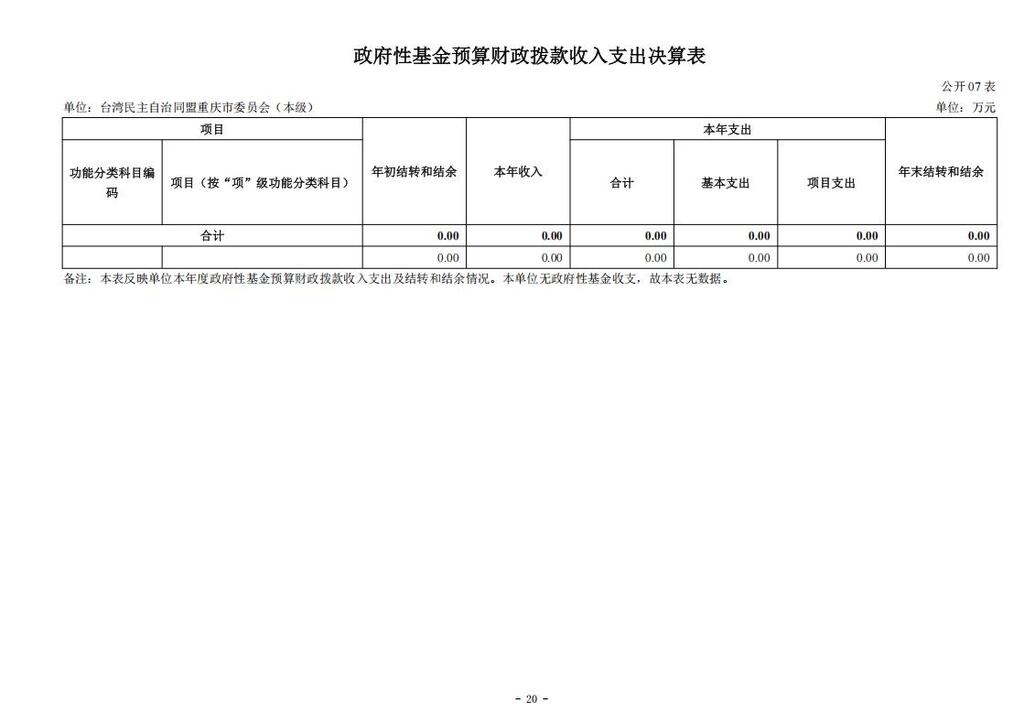 政府性基金预算财政拨款收入支出决算表

公开07表

单位：台湾民主自治同盟重庆市委员会（本级）

单位：万元

| 项目 | | 年初结转和结余 | 本年收入 | 本年支出 | | | 年末结转和结余 |
|---|---|---|---|---|---|---|---|
| 功能分类科目编码 | 项目（按“项”级功能分类科目） | | | 合计 | 基本支出 | 项目支出 | |
| 合计 | | 0.00 | 0.00 | 0.00 | 0.00 | 0.00 | 0.00 |
| | | 0.00 | 0.00 | 0.00 | 0.00 | 0.00 | 0.00 |

备注：本表反映单位本年度政府性基金预算财政拨款收入支出及结转和结余情况。本单位无政府性基金收支，故本表无数据。

- 20 -